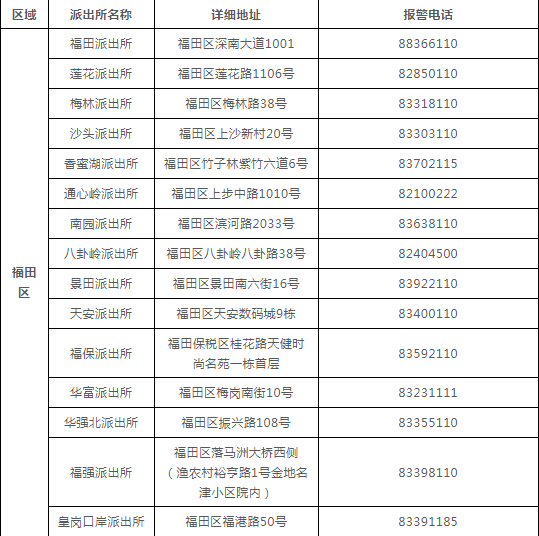 | 区域 | 派出所名称 | 详细地址 | 报警电话 |
|---|---|---|---|
| 福田区 | 福田派出所 | 福田区深南大道1001 | 88366110 |
| | 莲花派出所 | 福田区莲花路1106号 | 82850110 |
| | 梅林派出所 | 福田区梅林路38号 | 83318110 |
| | 沙头派出所 | 福田区上沙新村20号 | 83303110 |
| | 香蜜湖派出所 | 福田区竹子林紫竹六道6号 | 83702115 |
| | 通心岭派出所 | 福田区上步中路1010号 | 82100222 |
| | 南园派出所 | 福田区滨河路2033号 | 83638110 |
| | 八卦岭派出所 | 福田区八卦岭八卦路38号 | 82404500 |
| | 景田派出所 | 福田区景田南六街16号 | 83922110 |
| | 天安派出所 | 福田区天安数码城9栋 | 83400110 |
| | 福保派出所 | 福田保税区桂花路天健时尚名苑一栋首层 | 83592110 |
| | 华富派出所 | 福田区梅岗南街10号 | 83231111 |
| | 华强北派出所 | 福田区振兴路108号 | 83355110 |
| | 福强派出所 | 福田区落马洲大桥西侧（渔农村裕亨路1号金地名津小区院内） | 83398110 |
| | 皇岗口岸派出所 | 福田区福港路50号 | 83391185 |